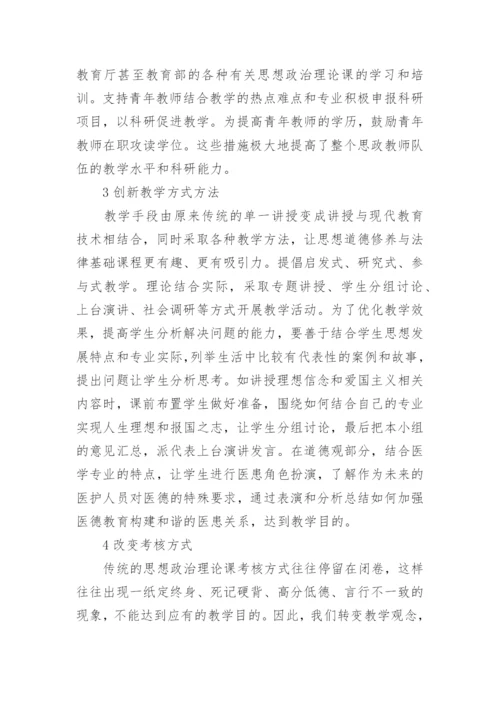 教育厅甚至教育部的各种有关思想政治理论课的学习和培训。支持青年教师结合教学的热点难点和专业积极申报科研项目，以科研促进教学。为提高青年教师的学历，鼓励青年教师在职攻读学位。这些措施极大地提高了整个思政教师队伍的教学水平和科研能力。

3 创新教学方式方法

教学手段由原来传统的单一讲授变成讲授与现代教育技术相结合，同时采取各种教学方法，让思想道德修养与法律基础课程更有趣、更有吸引力。提倡启发式、研究式、参与式教学。理论结合实际，采取专题讲授、学生分组讨论、上台演讲、社会调研等方式开展教学活动。为了优化教学效果，提高学生分析解决问题的能力，要善于结合学生思想发展特点和专业实际,列举生活中比较有代表性的案例和故事，提出问题让学生分析思考。如讲授理想信念和爱国主义相关内容时，课前布置学生做好准备，围绕如何结合自己的专业实现人生理想和报国之志，让学生分组讨论，最后把本小组的意见汇总，派代表上台演讲发言。在道德观部分，结合医学专业的特点，让学生进行医患角色扮演，了解作为未来的医护人员对医德的特殊要求，通过表演和分析总结如何加强医德教育构建和谐的医患关系，达到教学目的。

4 改变考核方式

传统的思想政治理论课考核方式往往停留在闭卷，这样往往出现一纸定终身、死记硬背、高分低德、言行不一致的现象，不能达到应有的教学目的。因此，我们转变教学观念，